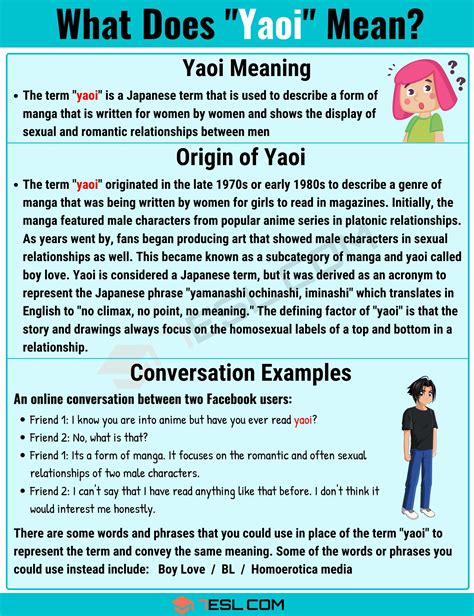 What Does "Yaoi" Mean?

Yaoi Meaning

• The term "yaoi" is a Japanese term that is used to describe a form of manga that is written for women by women and shows the display of sexual and romantic relationships between men

Origin of Yaoi

• The term "yaoi" originated in the late 1970s or early 1980s to describe a genre of manga that was being written by women for girls to read in magazines. Initially, the manga featured male characters from popular anime series in platonic relationships. As years went by, fans began producing art that showed male characters in sexual relationships as well. This became known as a subcategory of manga and yaoi called boy love. Yaoi is considered a Japanese term, but it was derived as an acronym to represent the Japanese phrase "yamanashi ochinashi, iminashi" which translates in English to "no climax, no point, no meaning." The defining factor of "yaoi" is that the story and drawings always focus on the homosexual labels of a top and bottom in a relationship.

Conversation Examples

An online conversation between two Facebook users:

• Friend 1: I know you are into anime but have you ever read yaoi?
• Friend 2: No, what is that?
• Friend 1: Its a form of manga. It focuses on the romantic and often sexual relationships of two male characters.
• Friend 2: I can't say that I have read anything like that before. I don't think it would interest me honestly.

There are some words and phrases that you could use in place of the term "yaoi" to represent the term and convey the same meaning. Some of the words or phrases you could use instead include: Boy Love / BL / Homoerotica media

7ESL.COM